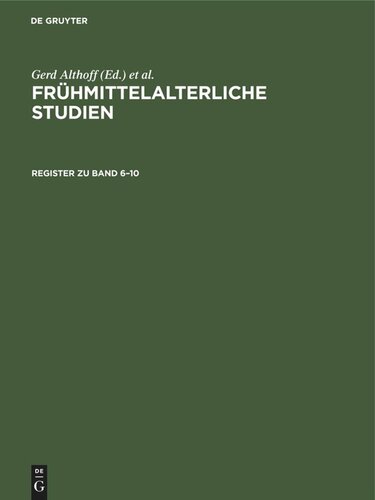 DE GRUYTER

Gerd Althoff (Ed.) et al.

FRÜHMITTELALTERLICHE STUDIEN

REGISTER ZU BAND 6–10

DE G